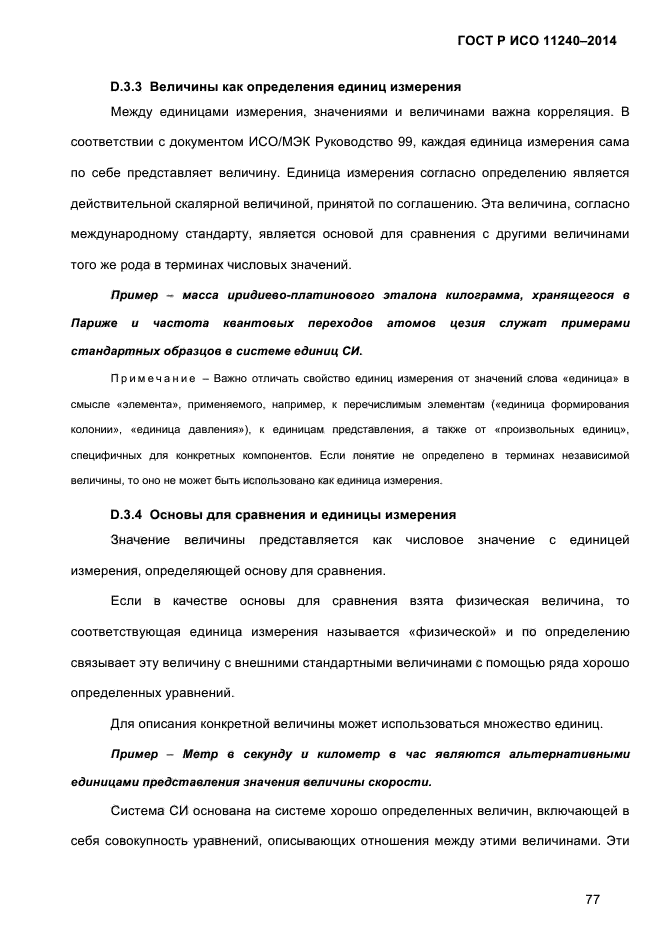 ГОСТ Р ИСО 11240–2014

D.3.3 Величины как определения единиц измерения

Между единицами измерения, значениями и величинами важна корреляция. В соответствии с документом ИСО/МЭК Руководство 99, каждая единица измерения сама по себе представляет величину. Единица измерения согласно определению является действительной скалярной величиной, принятой по соглашению. Эта величина, согласно международному стандарту, является основой для сравнения с другими величинами того же рода в терминах числовых значений.

Пример – масса иридиево-платинового эталона килограмма, хранящегося в Париже и частота квантовых переходов атомов цезия служат примерами стандартных образцов в системе единиц СИ.

Примечание – Важно отличать свойство единиц измерения от значений слова «единица» в смысле «элемента», применяемого, например, к перечислимым элементам («единица формирования колонии», «единица давления»), к единицам представления, а также от «произвольных единиц», специфичных для конкретных компонентов. Если понятие не определено в терминах независимой величины, то оно не может быть использовано как единица измерения.

D.3.4 Основы для сравнения и единицы измерения

Значение величины представляется как числовое значение с единицей измерения, определяющей основу для сравнения.

Если в качестве основы для сравнения взята физическая величина, то соответствующая единица измерения называется «физической» и по определению связывает эту величину с внешними стандартными величинами с помощью ряда хорошо определенных уравнений.

Для описания конкретной величины может использоваться множество единиц.

Пример – Метр в секунду и километр в час являются альтернативными единицами представления значения величины скорости.

Система СИ основана на системе хорошо определенных величин, включающей в себя совокупность уравнений, описывающих отношения между этими величинами. Эти

77